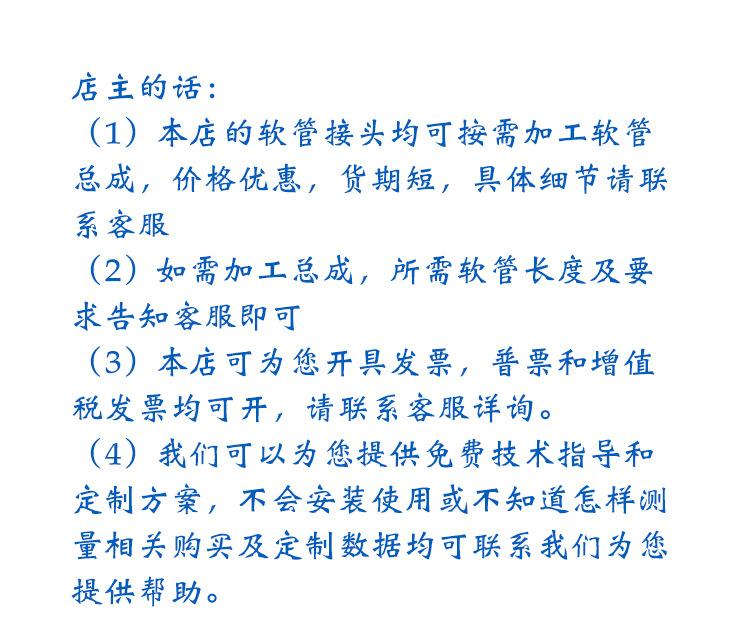 店主的话：

（1）本店的软管接头均可按需加工软管总成，价格优惠，货期短，具体细节请联系客服

（2）如需加工总成，所需软管长度及要求告知客服即可

（3）本店可为您开具发票，普票和增值税发票均可开，请联系客服详询。

（4）我们可以为您提供免费技术指导和定制方案，不会安装使用或不知道怎样测量相关购买及定制数据均可联系我们为您提供帮助。